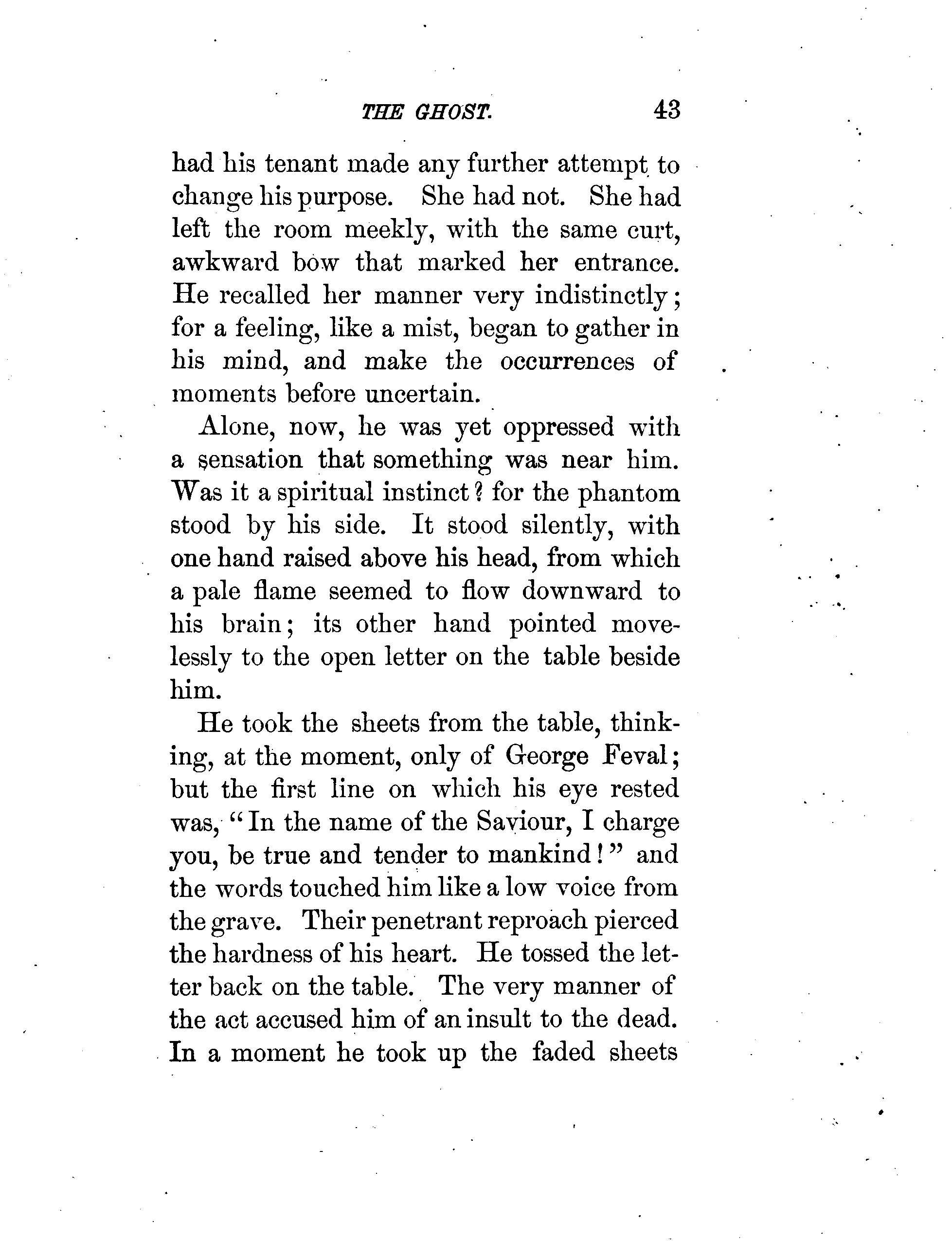 THE GHOST. 43

had his tenant made any further attempt to change his purpose. She had not. She had left the room meekly, with the same curt, awkward bow that marked her entrance. He recalled her manner very indistinctly; for a feeling, like a mist, began to gather in his mind, and make the occurrences of moments before uncertain.

Alone, now, he was yet oppressed with a sensation that something was near him. Was it a spiritual instinct? for the phantom stood by his side. It stood silently, with one hand raised above his head, from which a pale flame seemed to flow downward to his brain; its other hand pointed movelessly to the open letter on the table beside him.

He took the sheets from the table, thinking, at the moment, only of George Feval; but the first line on which his eye rested was, "In the name of the Saviour, I charge you, be true and tender to mankind!" and the words touched him like a low voice from the grave. Their penetrant reproach pierced the hardness of his heart. He tossed the letter back on the table. The very manner of the act accused him of an insult to the dead. In a moment he took up the faded sheets